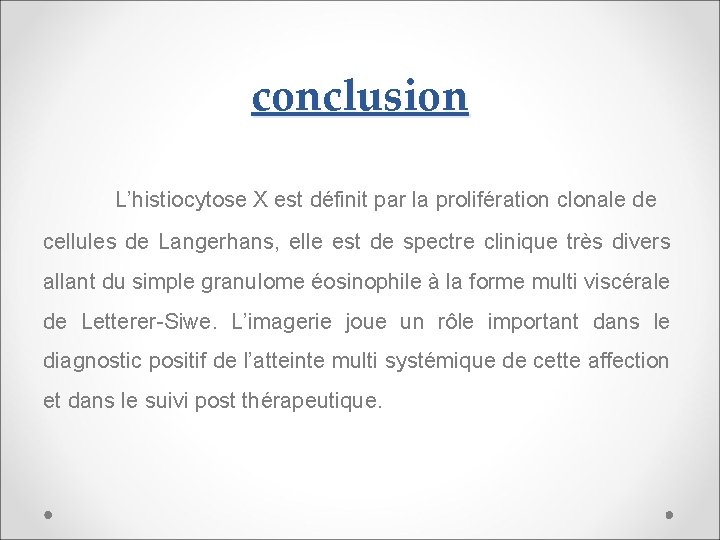 conclusion

L’histiocytose X est définit par la prolifération clonale de cellules de Langerhans, elle est de spectre clinique très divers allant du simple granulome éosinophile à la forme multi viscérale de Letterer-Siwe. L’imagerie joue un rôle important dans le diagnostic positif de l’atteinte multi systémique de cette affection et dans le suivi post thérapeutique.